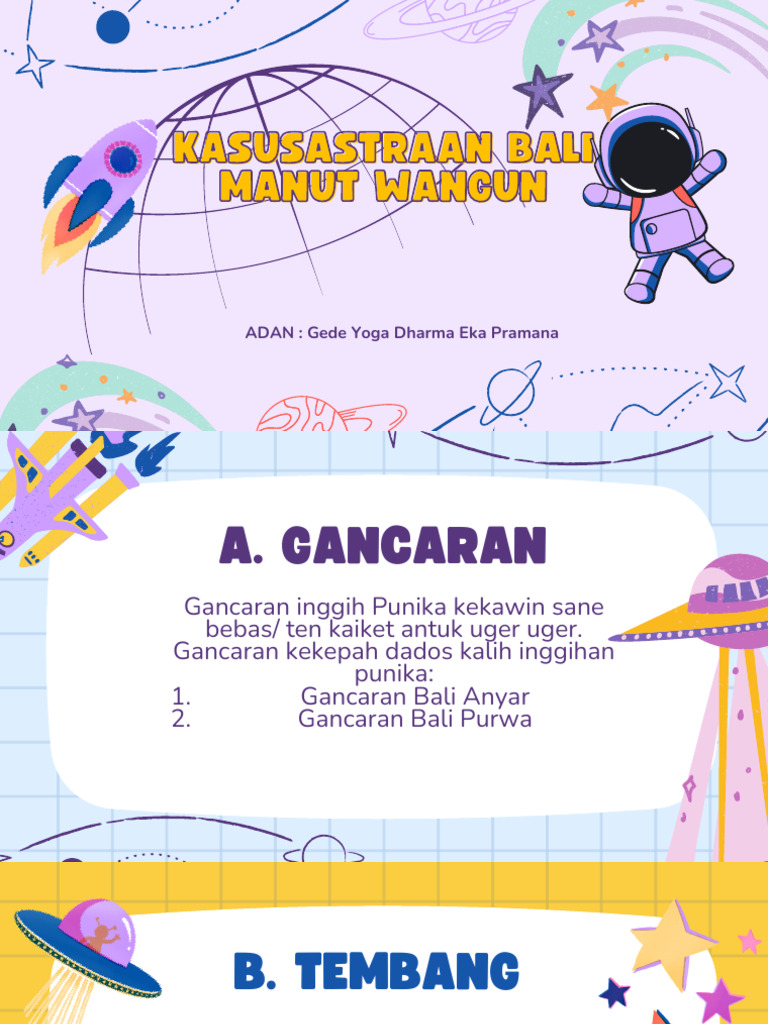 KASUSASTRAAN BALI MANUT WANGUN

ADAN : Gede Yoga Dharma Eka Pramana

A. GANCARAN

Gancaran inggih Punika kekawin sane bebas/ ten kaiket antuk uger uger. Gancaran kekepah dados kalih inggihan punika:
1. Gancaran Bali Anyar
2. Gancaran Bali Purwa

B. TEMBANG